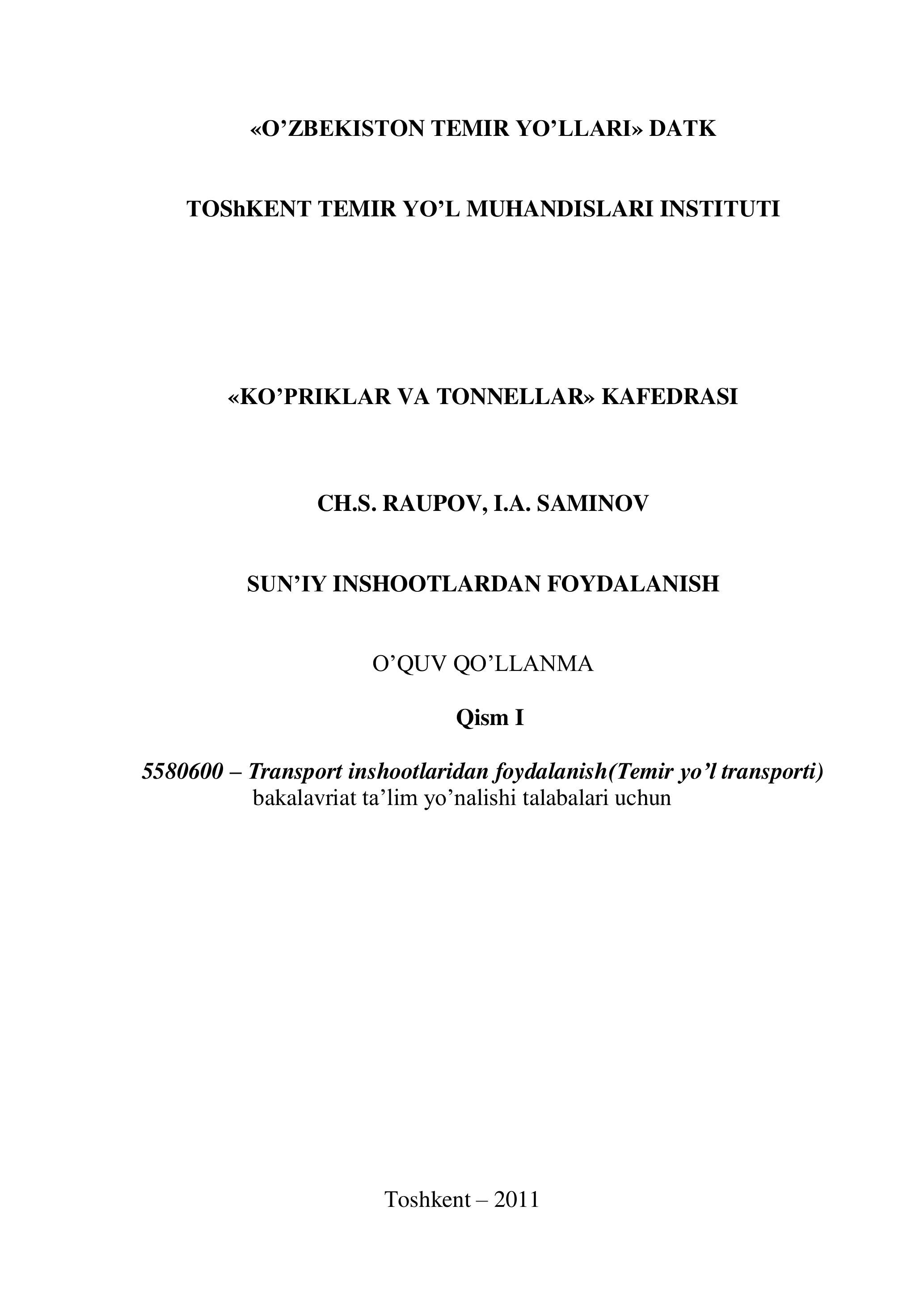 «O’ZBEKISTON TEMIR YO’LLARI» DATK

TOShKENT TEMIR YO’L MUHANDISLARI INSTITUTI

«KO’PRIKLAR VA TONNELLAR» KAFEDRASI

CH.S. RAUPOV, I.A. SAMINOV

SUN’IY INSHOOTLARDAN FOYDALANISH

O’QUV QO’LLANMA

Qism I

5580600 – Transport inshootlaridan foydalanish(Temir yo’l transporti) bakalavriat ta’lim yo’nalishi talabalari uchun

Toshkent – 2011